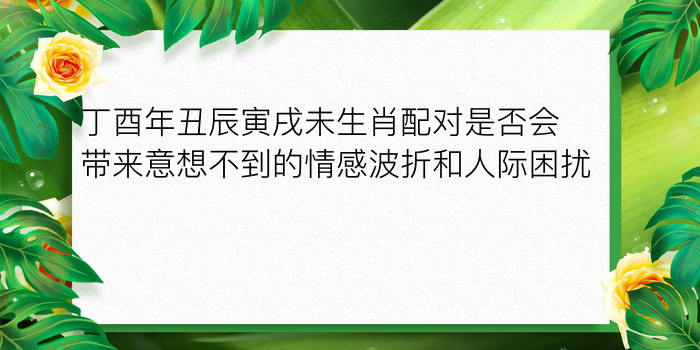 丁酉年丑辰寅戌未生肖配对是否会带来意想不到的情感波折和人际困扰